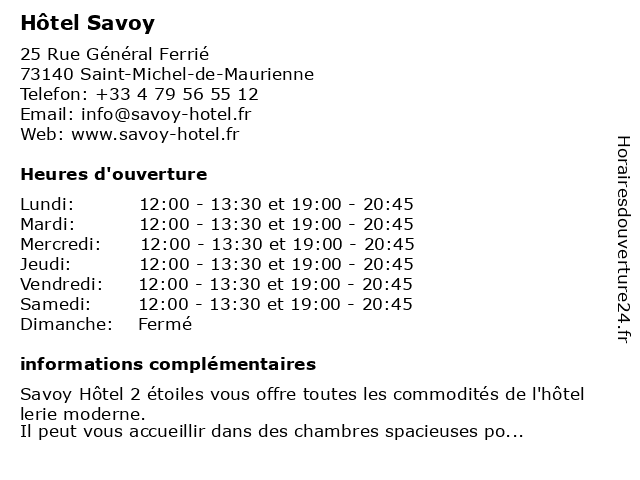 Hôtel Savoy

25 Rue Général Ferrié
73140 Saint-Michel-de-Maurienne
Telefon: +33 4 79 56 55 12
Email: info@savoy-hotel.fr
Web: www.savoy-hotel.fr

Heures d'ouverture

| | |
|---|---|
| Lundi: | 12:00 - 13:30 et 19:00 - 20:45 |
| Mardi: | 12:00 - 13:30 et 19:00 - 20:45 |
| Mercredi: | 12:00 - 13:30 et 19:00 - 20:45 |
| Jeudi: | 12:00 - 13:30 et 19:00 - 20:45 |
| Vendredi: | 12:00 - 13:30 et 19:00 - 20:45 |
| Samedi: | 12:00 - 13:30 et 19:00 - 20:45 |
| Dimanche: | Fermé |

informations complémentaires

Savoy Hôtel 2 étoiles vous offre toutes les commodités de l'hôtel lerie moderne.
Il peut vous accueillir dans des chambres spacieuses po...

Horairesdouverture24.fr